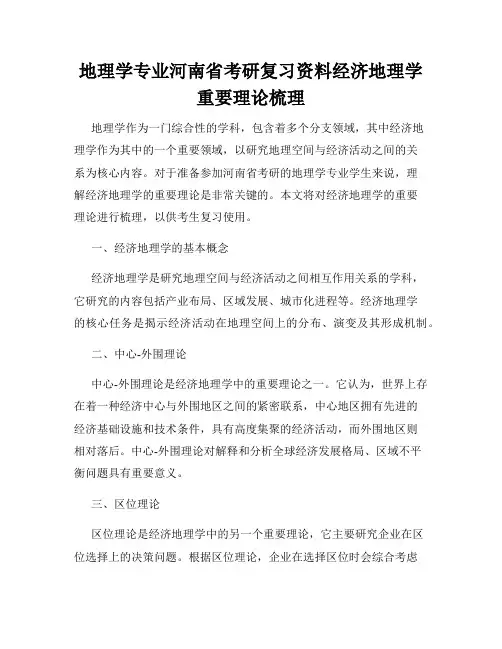 地理学专业河南省考研复习资料经济地理学重要理论梳理

地理学作为一门综合性的学科，包含着多个分支领域，其中经济地理学作为其中的一个重要领域，以研究地理空间与经济活动之间的关系为核心内容。对于准备参加河南省考研的地理学专业学生来说，理解经济地理学的重要理论是非常关键的。本文将对经济地理学的重要理论进行梳理，以供考生复习使用。

一、经济地理学的基本概念

经济地理学是研究地理空间与经济活动之间相互作用关系的学科，它研究的内容包括产业布局、区域发展、城市化进程等。经济地理学的核心任务是揭示经济活动在地理空间上的分布、演变及其形成机制。

二、中心-外围理论

中心-外围理论是经济地理学中的重要理论之一。它认为，世界上存在着一种经济中心与外围地区之间的紧密联系，中心地区拥有先进的经济基础设施和技术条件，具有高度集聚的经济活动，而外围地区则相对落后。中心-外围理论对解释和分析全球经济发展格局、区域不平衡问题具有重要意义。

三、区位理论

区位理论是经济地理学中的另一个重要理论，它主要研究企业在区位选择上的决策问题。根据区位理论，企业在选择区位时会综合考虑